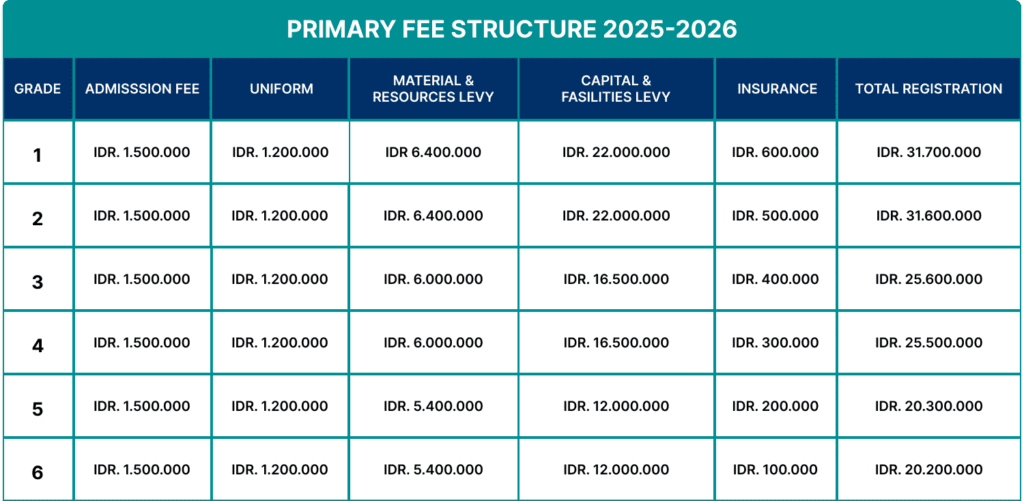 PRIMARY FEE STRUCTURE 2025-2026

| GRADE | ADMISSSION FEE | UNIFORM | MATERIAL & RESOURCES LEVY | CAPITAL & FASILITIES LEVY | INSURANCE | TOTAL REGISTRATION |
|---|---|---|---|---|---|---|
| 1 | IDR. 1.500.000 | IDR. 1.200.000 | IDR 6.400.000 | IDR. 22.000.000 | IDR. 600.000 | IDR. 31.700.000 |
| 2 | IDR. 1.500.000 | IDR. 1.200.000 | IDR. 6.400.000 | IDR. 22.000.000 | IDR. 500.000 | IDR. 31.600.000 |
| 3 | IDR. 1.500.000 | IDR. 1.200.000 | IDR. 6.000.000 | IDR. 16.500.000 | IDR. 400.000 | IDR. 25.600.000 |
| 4 | IDR. 1.500.000 | IDR. 1.200.000 | IDR. 6.000.000 | IDR. 16.500.000 | IDR. 300.000 | IDR. 25.500.000 |
| 5 | IDR. 1.500.000 | IDR. 1.200.000 | IDR. 5.400.000 | IDR. 12.000.000 | IDR. 200.000 | IDR. 20.300.000 |
| 6 | IDR. 1.500.000 | IDR. 1.200.000 | IDR. 5.400.000 | IDR. 12.000.000 | IDR. 100.000 | IDR. 20.200.000 |